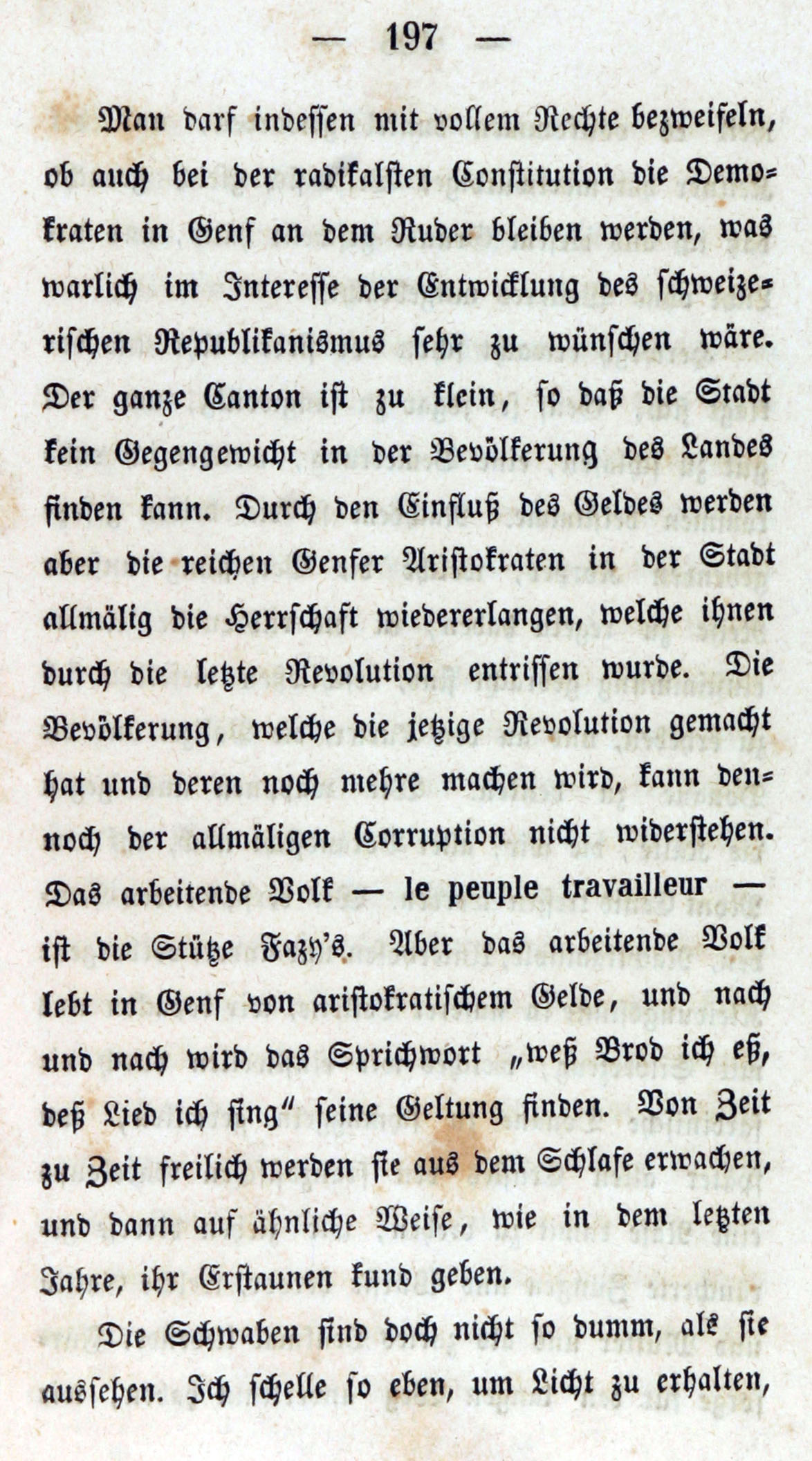 — 197 —

Man darf indessen mit vollem Rechte bezweifeln, ob auch bei der radikalsten Constitution die Demokraten in Genf an dem Ruder bleiben werden, was warlich im Interesse der Entwicklung des schweizerischen Republikanismus sehr zu wünschen wäre. Der ganze Canton ist zu klein, so daß die Stadt kein Gegengewicht in der Bevölkerung des Landes finden kann. Durch den Einfluß des Geldes werden aber die reichen Genfer Aristokraten in der Stadt allmälig die Herrschaft wiedererlangen, welche ihnen durch die letzte Revolution entrissen wurde. Die Bevölkerung, welche die jetzige Revolution gemacht hat und deren noch mehre machen wird, kann dennoch der allmäligen Corruption nicht widerstehen. Das arbeitende Volk — le peuple travailleur — ist die Stütze Fazy's. Aber das arbeitende Volk lebt in Genf von aristokratischem Gelde, und nach und nach wird das Sprichwort „weß Brod ich eß, deß Lied ich sing" seine Geltung finden. Von Zeit zu Zeit freilich werden sie aus dem Schlafe erwachen, und dann auf ähnliche Weise, wie in dem letzten Jahre, ihr Erstaunen kund geben.

Die Schwaben sind doch nicht so dumm, als sie aussehen. Ich schelle so eben, um Licht zu erhalten,